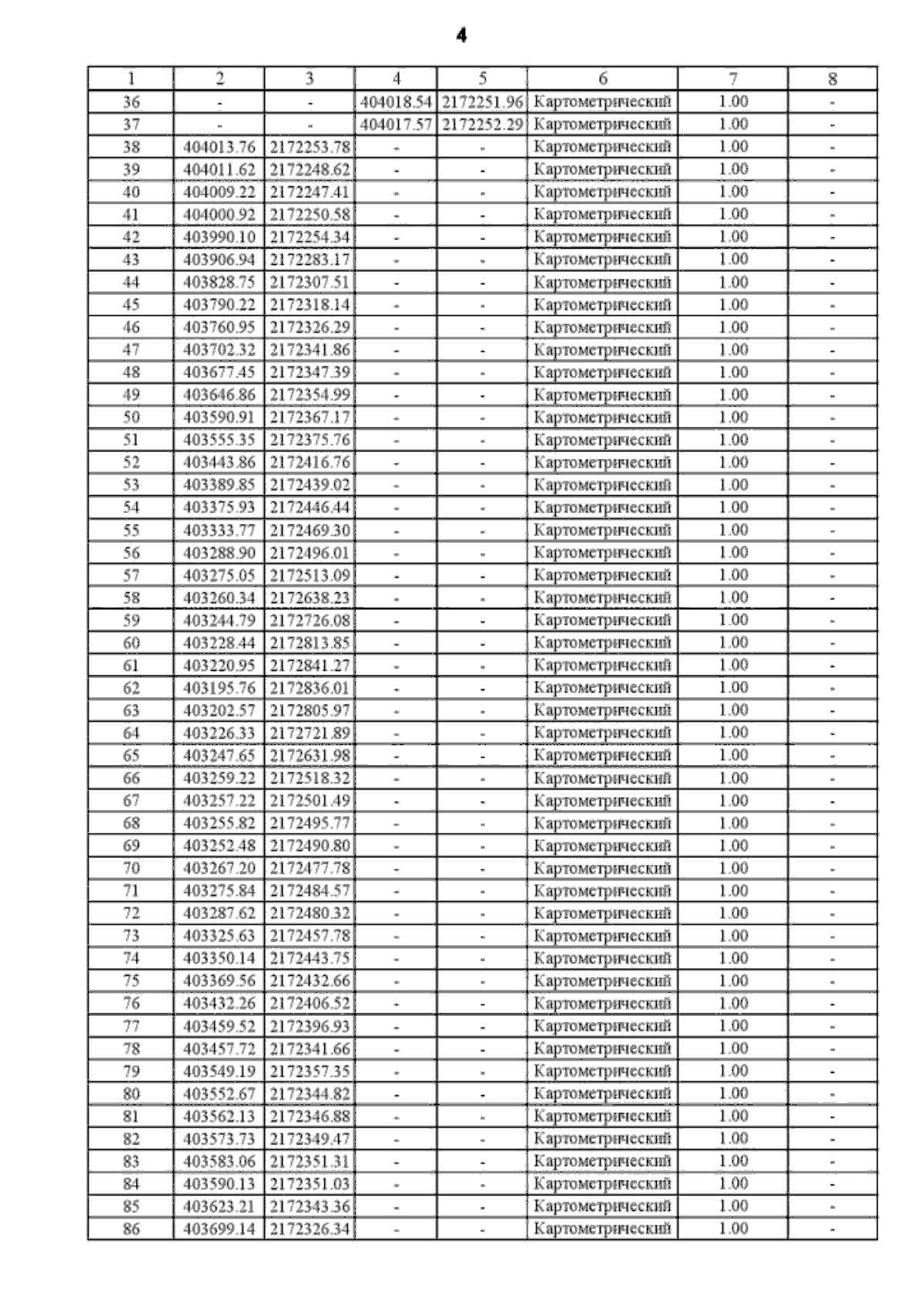 4

| 1 | 2 | 3 | 4 | 5 | 6 | 7 | 8 |
|---|---|---|---|---|---|---|---|
| 36 | - | - | 404018.54 | 2172251.96 | Картометрический | 1.00 | - |
| 37 | - | - | 404017.57 | 2172252.29 | Картометрический | 1.00 | - |
| 38 | 404013.76 | 2172253.78 | - | - | Картометрический | 1.00 | - |
| 39 | 404011.62 | 2172248.62 | - | - | Картометрический | 1.00 | - |
| 40 | 404009.22 | 2172247.41 | - | - | Картометрический | 1.00 | - |
| 41 | 404000.92 | 2172250.58 | - | - | Картометрический | 1.00 | - |
| 42 | 403990.10 | 2172254.34 | - | - | Картометрический | 1.00 | - |
| 43 | 403906.94 | 2172283.17 | - | - | Картометрический | 1.00 | - |
| 44 | 403828.75 | 2172307.51 | - | - | Картометрический | 1.00 | - |
| 45 | 403790.22 | 2172318.14 | - | - | Картометрический | 1.00 | - |
| 46 | 403760.95 | 2172326.29 | - | - | Картометрический | 1.00 | - |
| 47 | 403702.32 | 2172341.86 | - | - | Картометрический | 1.00 | - |
| 48 | 403677.45 | 2172347.39 | - | - | Картометрический | 1.00 | - |
| 49 | 403646.86 | 2172354.99 | - | - | Картометрический | 1.00 | - |
| 50 | 403590.91 | 2172367.17 | - | - | Картометрический | 1.00 | - |
| 51 | 403555.35 | 2172375.76 | - | - | Картометрический | 1.00 | - |
| 52 | 403443.86 | 2172416.76 | - | - | Картометрический | 1.00 | - |
| 53 | 403389.85 | 2172439.02 | - | - | Картометрический | 1.00 | - |
| 54 | 403375.93 | 2172446.44 | - | - | Картометрический | 1.00 | - |
| 55 | 403333.77 | 2172469.30 | - | - | Картометрический | 1.00 | - |
| 56 | 403288.90 | 2172496.01 | - | - | Картометрический | 1.00 | - |
| 57 | 403275.05 | 2172513.09 | - | - | Картометрический | 1.00 | - |
| 58 | 403260.34 | 2172638.23 | - | - | Картометрический | 1.00 | - |
| 59 | 403244.79 | 2172726.08 | - | - | Картометрический | 1.00 | - |
| 60 | 403228.44 | 2172813.85 | - | - | Картометрический | 1.00 | - |
| 61 | 403220.95 | 2172841.27 | - | - | Картометрический | 1.00 | - |
| 62 | 403195.76 | 2172836.01 | - | - | Картометрический | 1.00 | - |
| 63 | 403202.57 | 2172805.97 | - | - | Картометрический | 1.00 | - |
| 64 | 403226.33 | 2172721.89 | - | - | Картометрический | 1.00 | - |
| 65 | 403247.65 | 2172631.98 | - | - | Картометрический | 1.00 | - |
| 66 | 403259.22 | 2172518.32 | - | - | Картометрический | 1.00 | - |
| 67 | 403257.22 | 2172501.49 | - | - | Картометрический | 1.00 | - |
| 68 | 403255.82 | 2172495.77 | - | - | Картометрический | 1.00 | - |
| 69 | 403252.48 | 2172490.80 | - | - | Картометрический | 1.00 | - |
| 70 | 403267.20 | 2172477.78 | - | - | Картометрический | 1.00 | - |
| 71 | 403275.84 | 2172484.57 | - | - | Картометрический | 1.00 | - |
| 72 | 403287.62 | 2172480.32 | - | - | Картометрический | 1.00 | - |
| 73 | 403325.63 | 2172457.78 | - | - | Картометрический | 1.00 | - |
| 74 | 403350.14 | 2172443.75 | - | - | Картометрический | 1.00 | - |
| 75 | 403369.56 | 2172432.66 | - | - | Картометрический | 1.00 | - |
| 76 | 403432.26 | 2172406.52 | - | - | Картометрический | 1.00 | - |
| 77 | 403459.52 | 2172396.93 | - | - | Картометрический | 1.00 | - |
| 78 | 403457.72 | 2172341.66 | - | - | Картометрический | 1.00 | - |
| 79 | 403549.19 | 2172357.35 | - | - | Картометрический | 1.00 | - |
| 80 | 403552.67 | 2172344.82 | - | - | Картометрический | 1.00 | - |
| 81 | 403562.13 | 2172346.88 | - | - | Картометрический | 1.00 | - |
| 82 | 403573.73 | 2172349.47 | - | - | Картометрический | 1.00 | - |
| 83 | 403583.06 | 2172351.31 | - | - | Картометрический | 1.00 | - |
| 84 | 403590.13 | 2172351.03 | - | - | Картометрический | 1.00 | - |
| 85 | 403623.21 | 2172343.36 | - | - | Картометрический | 1.00 | - |
| 86 | 403699.14 | 2172326.34 | - | - | Картометрический | 1.00 | - |